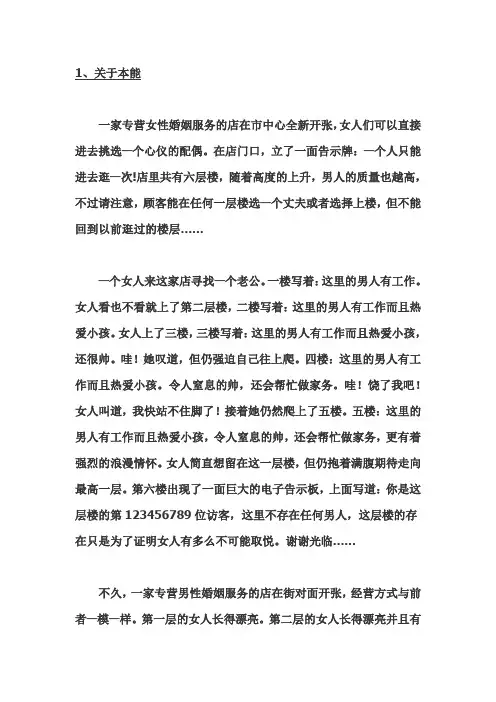 1、关于本能

一家专营女性婚姻服务的店在市中心全新开张，女人们可以直接进去挑选一个心仪的配偶。在店门口，立了一面告示牌：一个人只能进去逛一次!店里共有六层楼，随着高度的上升，男人的质量也越高，不过请注意，顾客能在任何一层楼选一个丈夫或者选择上楼，但不能回到以前逛过的楼层……

一个女人来这家店寻找一个老公。一楼写着：这里的男人有工作。女人看也不看就上了第二层楼，二楼写着：这里的男人有工作而且热爱小孩。女人上了三楼，三楼写着：这里的男人有工作而且热爱小孩，还很帅。哇！她叹道，但仍强迫自己往上爬。四楼：这里的男人有工作而且热爱小孩。令人窒息的帅，还会帮忙做家务。哇！饶了我吧！女人叫道，我快站不住脚了！接着她仍然爬上了五楼。五楼：这里的男人有工作而且热爱小孩，令人窒息的帅，还会帮忙做家务，更有着强烈的浪漫情怀。女人简直想留在这一层楼，但仍抱着满腹期待走向最高一层。第六楼出现了一面巨大的电子告示板，上面写道：你是这层楼的第 123456789 位访客，这里不存在任何男人，这层楼的存在只是为了证明女人有多么不可能取悦。谢谢光临……

不久，一家专营男性婚姻服务的店在街对面开张，经营方式与前者一模一样。第一层的女人长得漂亮。第二层的女人长得漂亮并且有